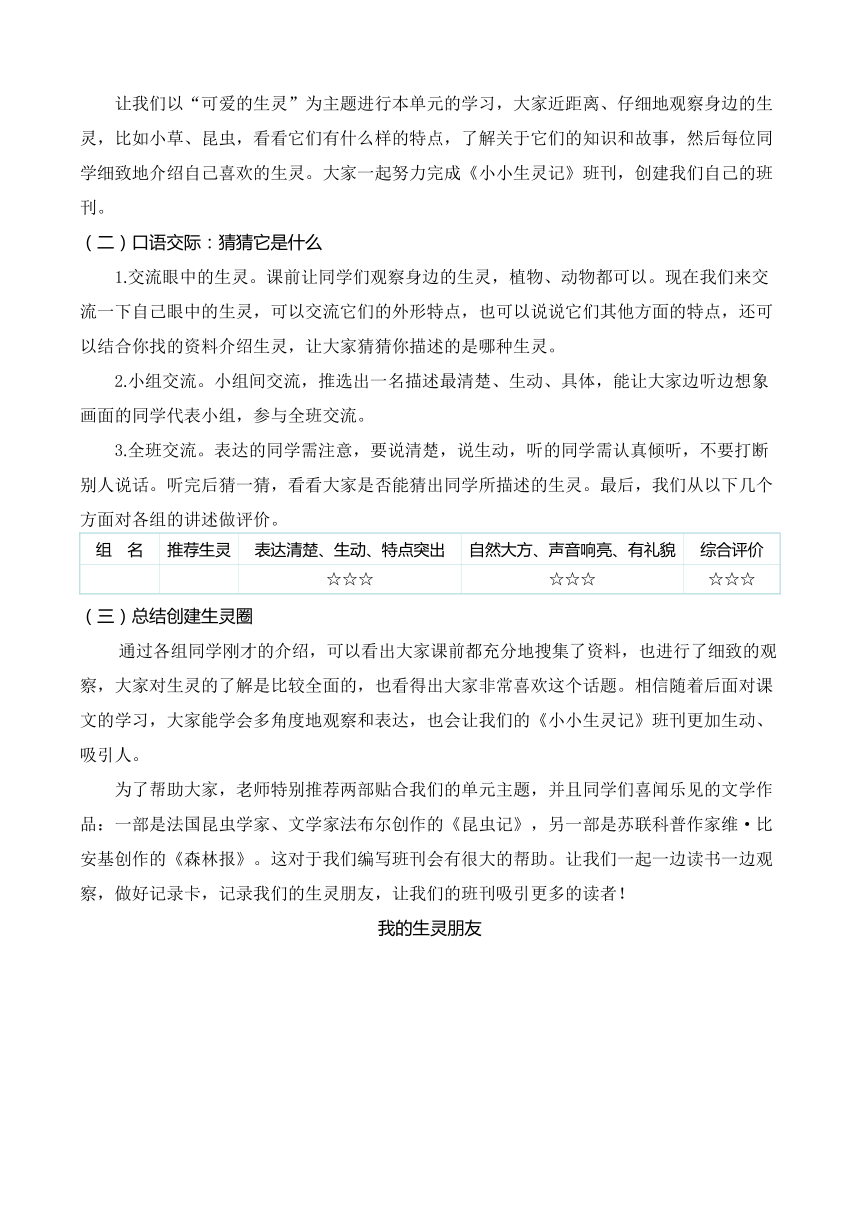 让我们以“可爱的生灵”为主题进行本单元的学习，大家近距离、仔细地观察身边的生灵，比如小草、昆虫，看看它们有什么样的特点，了解关于它们的知识和故事，然后每位同学细致地介绍自己喜欢的生灵。大家一起努力完成《小小生灵记》班刊，创建我们自己的班刊。

（二）口语交际：猜猜它是什么

1.交流眼中的生灵。课前让同学们观察身边的生灵，植物、动物都可以。现在我们来交流一下自己眼中的生灵，可以交流它们的外形特点，也可以说说它们其他方面的特点，还可以结合你找的资料介绍生灵，让大家猜猜你描述的是哪种生灵。

2.小组交流。小组间交流，推选出一名描述最清楚、生动、具体，能让大家边听边想象画面的同学代表小组，参与全班交流。

3.全班交流。表达的同学需注意，要说清楚，说生动，听的同学需认真倾听，不要打断别人说话。听完后猜一猜，看看大家是否能猜出同学所描述的生灵。最后，我们从以下几个方面对各组的讲述做评价。

| 组　名 | 推荐生灵 | 表达清楚、生动、特点突出 | 自然大方、声音响亮、有礼貌 | 综合评价 |
|---|---|---|---|---|
| | | ☆☆☆ | ☆☆☆ | ☆☆☆ |

（三）总结创建生灵圈

通过各组同学刚才的介绍，可以看出大家课前都充分地搜集了资料，也进行了细致的观察，大家对生灵的了解是比较全面的，也看得出大家非常喜欢这个话题。相信随着后面对课文的学习，大家能学会多角度地观察和表达，也会让我们的《小小生灵记》班刊更加生动、吸引人。

为了帮助大家，老师特别推荐两部贴合我们的单元主题，并且同学们喜闻乐见的文学作品：一部是法国昆虫学家、文学家法布尔创作的《昆虫记》，另一部是苏联科普作家维·比安基创作的《森林报》。这对于我们编写班刊会有很大的帮助。让我们一起一边读书一边观察，做好记录卡，记录我们的生灵朋友，让我们的班刊吸引更多的读者！

我的生灵朋友